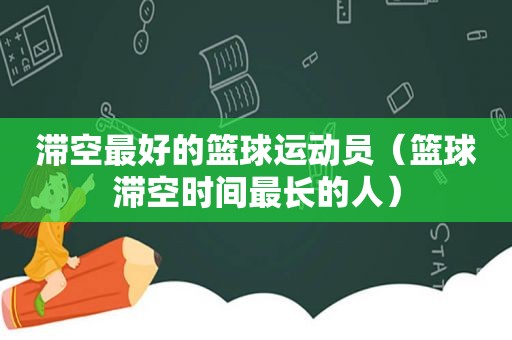 滞空最好的篮球运动员（篮球滞空时间最长的人）

STAT